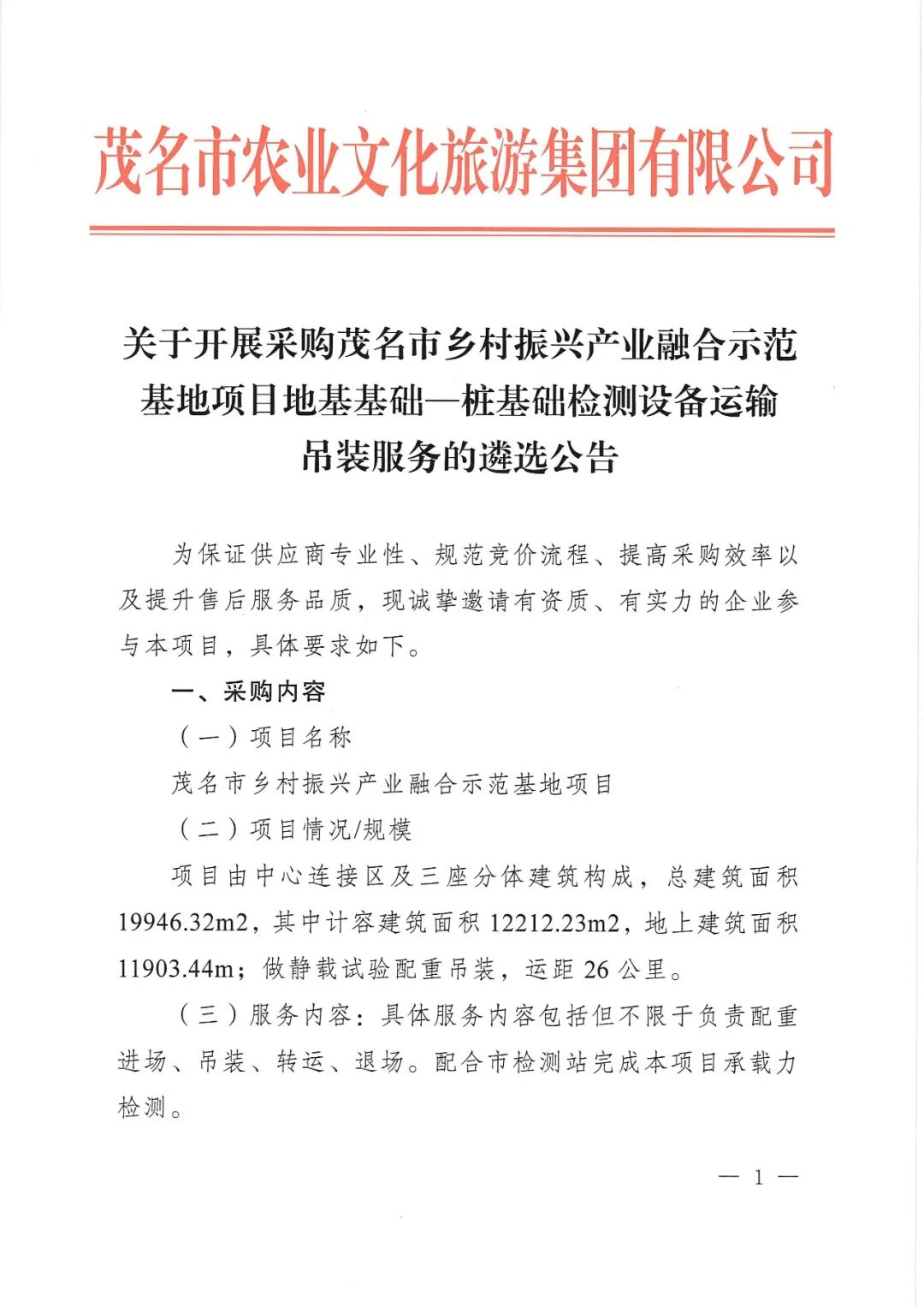 茂名市农业文化旅游集团有限公司

关于开展采购茂名市乡村振兴产业融合示范基地项目地基基础—桩基础检测设备运输吊装服务的遴选公告

为保证供应商专业性、规范竞价流程、提高采购效率以及提升售后服务品质，现诚挚邀请有资质、有实力的企业参与本项目，具体要求如下。

一、采购内容

（一）项目名称

茂名市乡村振兴产业融合示范基地项目

（二）项目情况/规模

项目由中心连接区及三座分体建筑构成，总建筑面积19946.32m2，其中计容建筑面积12212.23m2，地上建筑面积11903.44m；做静载试验配重吊装，运距26公里。

（三）服务内容：具体服务内容包括但不限于负责配重进场、吊装、转运、退场。配合市检测站完成本项目承载力检测。

— 1 —